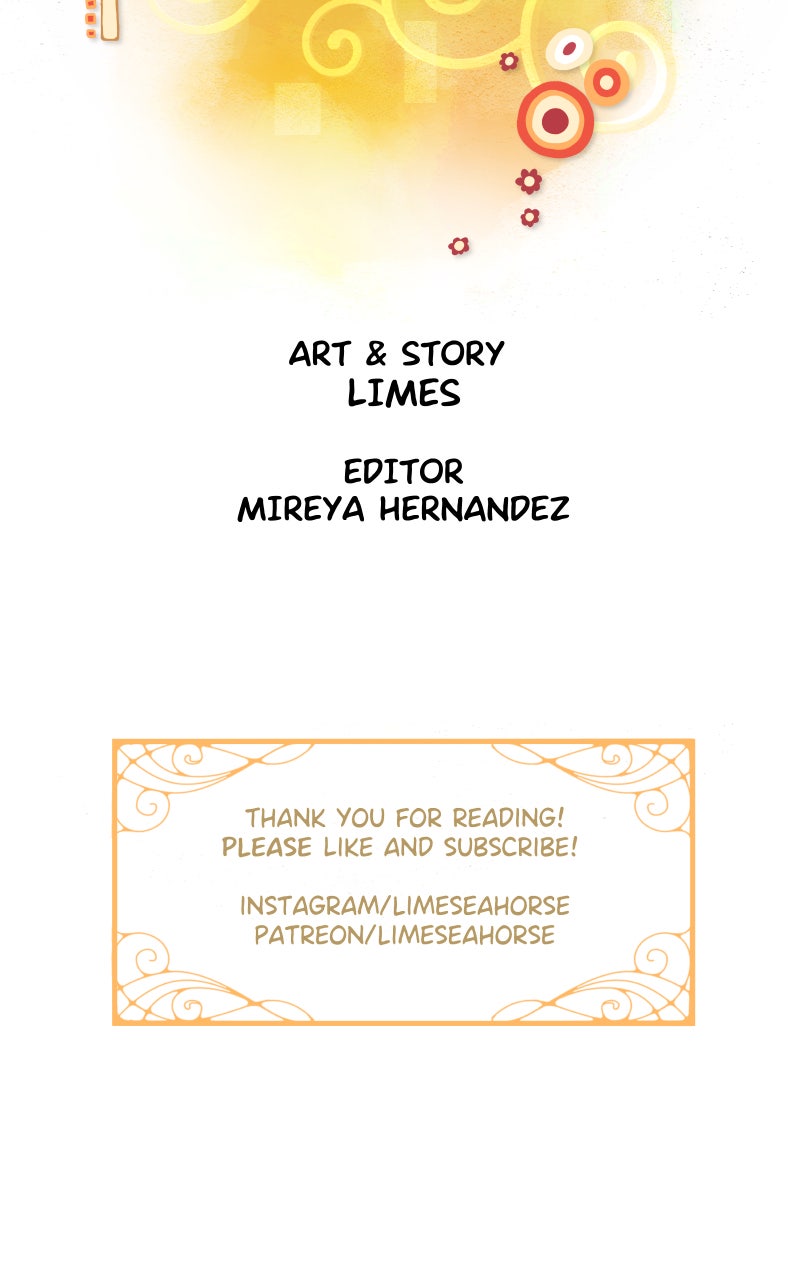 ART & STORY
LIMES

EDITOR
MIREYA HERNANDEZ

THANK YOU FOR READING!
PLEASE LIKE AND SUBSCRIBE!

INSTAGRAM/LIMESEAHORSE
PATREON/LIMESEAHORSE